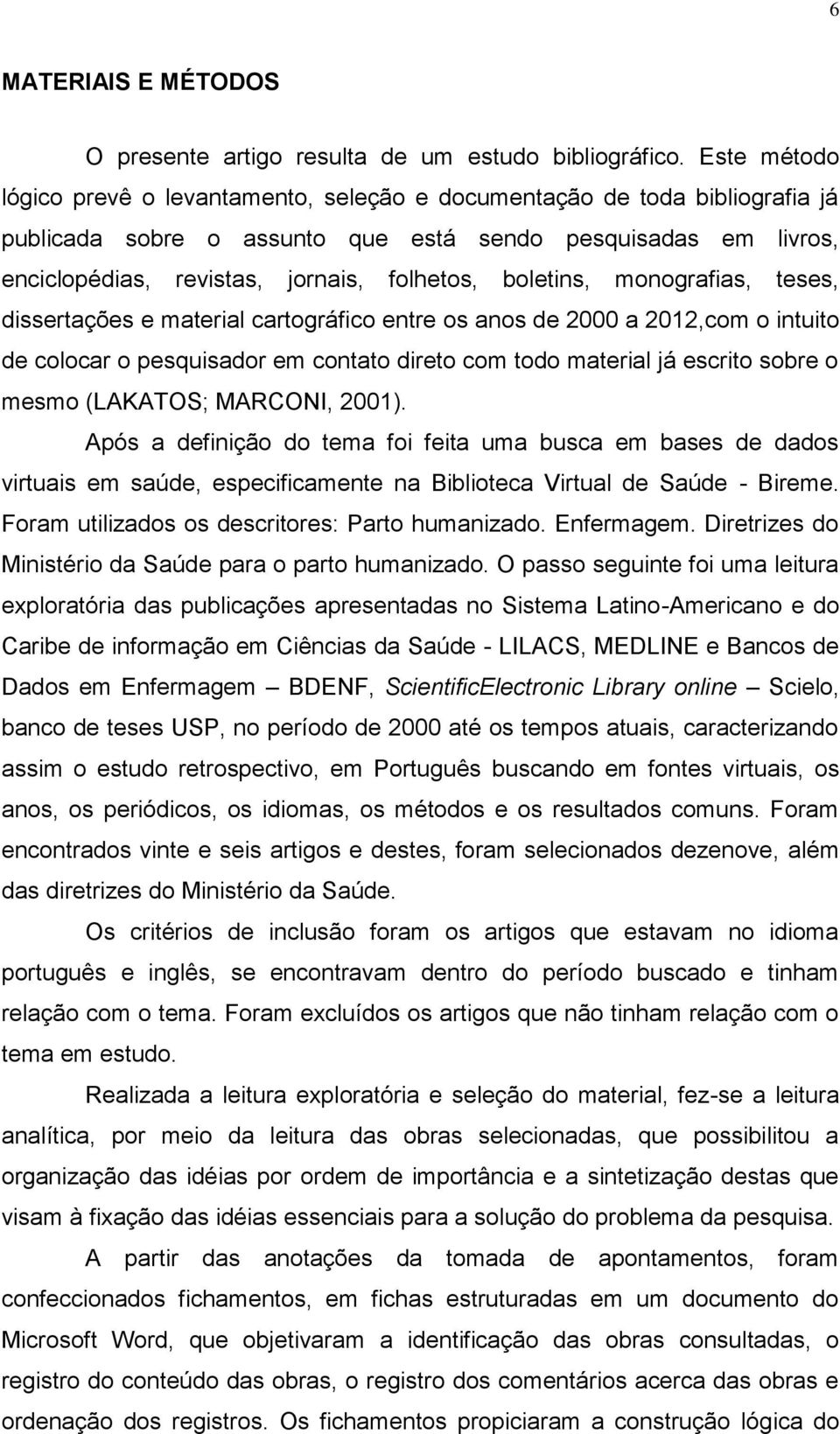 6

MATERIAIS E MÉTODOS

O presente artigo resulta de um estudo bibliográfico. Este método lógico prevê o levantamento, seleção e documentação de toda bibliografia já publicada sobre o assunto que está sendo pesquisadas em livros, enciclopédias, revistas, jornais, folhetos, boletins, monografias, teses, dissertações e material cartográfico entre os anos de 2000 a 2012,com o intuito de colocar o pesquisador em contato direto com todo material já escrito sobre o mesmo (LAKATOS; MARCONI, 2001).

Após a definição do tema foi feita uma busca em bases de dados virtuais em saúde, especificamente na Biblioteca Virtual de Saúde - Bireme. Foram utilizados os descritores: Parto humanizado. Enfermagem. Diretrizes do Ministério da Saúde para o parto humanizado. O passo seguinte foi uma leitura exploratória das publicações apresentadas no Sistema Latino-Americano e do Caribe de informação em Ciências da Saúde - LILACS, MEDLINE e Bancos de Dados em Enfermagem – BDENF, ScientificElectronic Library online – Scielo, banco de teses USP, no período de 2000 até os tempos atuais, caracterizando assim o estudo retrospectivo, em Português buscando em fontes virtuais, os anos, os periódicos, os idiomas, os métodos e os resultados comuns. Foram encontrados vinte e seis artigos e destes, foram selecionados dezenove, além das diretrizes do Ministério da Saúde.

Os critérios de inclusão foram os artigos que estavam no idioma português e inglês, se encontravam dentro do período buscado e tinham relação com o tema. Foram excluídos os artigos que não tinham relação com o tema em estudo.

Realizada a leitura exploratória e seleção do material, fez-se a leitura analítica, por meio da leitura das obras selecionadas, que possibilitou a organização das idéias por ordem de importância e a sintetização destas que visam à fixação das idéias essenciais para a solução do problema da pesquisa.

A partir das anotações da tomada de apontamentos, foram confeccionados fichamentos, em fichas estruturadas em um documento do Microsoft Word, que objetivaram a identificação das obras consultadas, o registro do conteúdo das obras, o registro dos comentários acerca das obras e ordenação dos registros. Os fichamentos propiciaram a construção lógica do